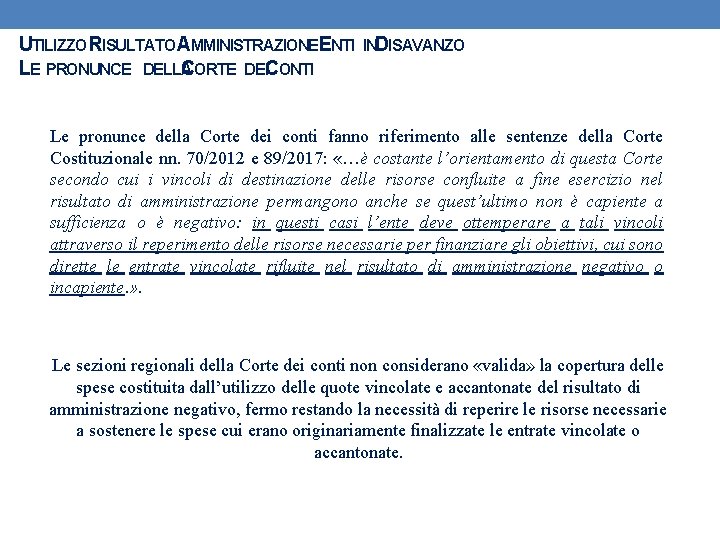 UTILIZZO RISULTATO AMMINISTRAZIONE ENTI IN DISAVANZO
LE PRONUNCE DELLA CORTE DEI CONTI

Le pronunce della Corte dei conti fanno riferimento alle sentenze della Corte Costituzionale nn. 70/2012 e 89/2017: «…è costante l'orientamento di questa Corte secondo cui i vincoli di destinazione delle risorse confluite a fine esercizio nel risultato di amministrazione permangono anche se quest'ultimo non è capiente a sufficienza o è negativo: in questi casi l'ente deve ottemperare a tali vincoli attraverso il reperimento delle risorse necessarie per finanziare gli obiettivi, cui sono dirette le entrate vincolate rifluite nel risultato di amministrazione negativo o incapiente.».

Le sezioni regionali della Corte dei conti non considerano «valida» la copertura delle spese costituita dall'utilizzo delle quote vincolate e accantonate del risultato di amministrazione negativo, fermo restando la necessità di reperire le risorse necessarie a sostenere le spese cui erano originariamente finalizzate le entrate vincolate o accantonate.